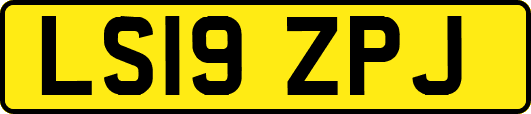 LS19 ZPJ